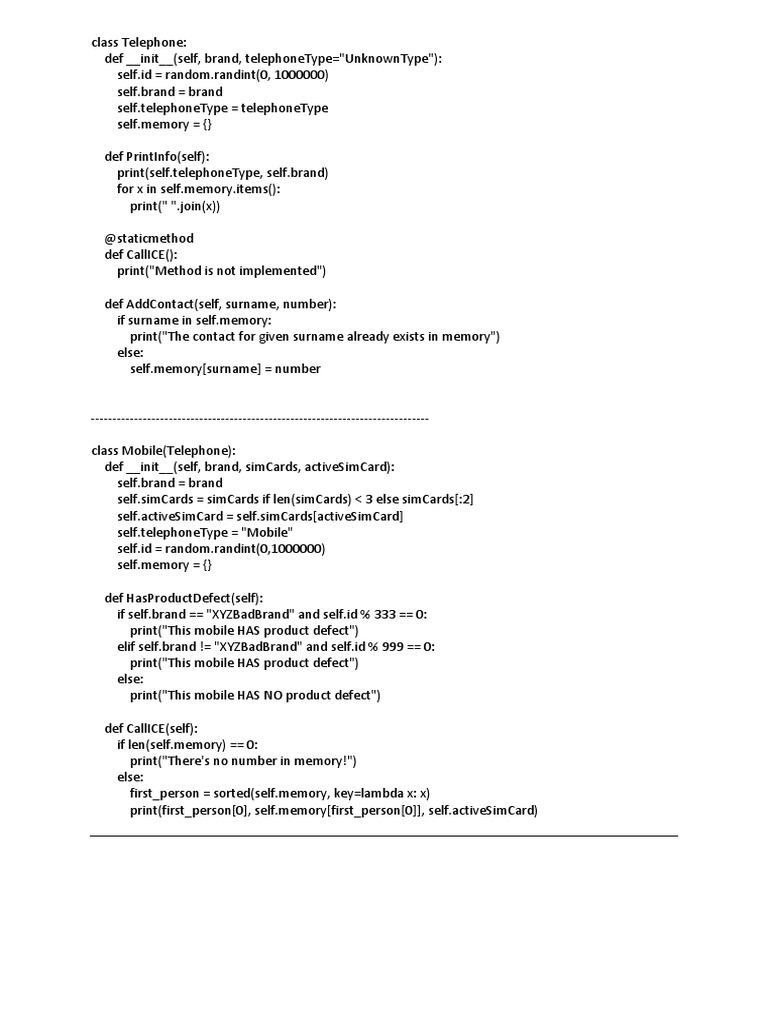 class Telephone:
    def __init__(self, brand, telephoneType="UnknownType"):
        self.id = random.randint(0, 1000000)
        self.brand = brand
        self.telephoneType = telephoneType
        self.memory = {}

    def PrintInfo(self):
        print(self.telephoneType, self.brand)
        for x in self.memory.items():
            print(" ".join(x))

    @staticmethod
    def CallICE():
        print("Method is not implemented")

    def AddContact(self, surname, number):
        if surname in self.memory:
            print("The contact for given surname already exists in memory")
        else:
            self.memory[surname] = number

--------------------------------------------------------------------------------

class Mobile(Telephone):
    def __init__(self, brand, simCards, activeSimCard):
        self.brand = brand
        self.simCards = simCards if len(simCards) < 3 else simCards[:2]
        self.activeSimCard = self.simCards[activeSimCard]
        self.telephoneType = "Mobile"
        self.id = random.randint(0,1000000)
        self.memory = {}

    def HasProductDefect(self):
        if self.brand == "XYZBadBrand" and self.id % 333 == 0:
            print("This mobile HAS product defect")
        elif self.brand != "XYZBadBrand" and self.id % 999 == 0:
            print("This mobile HAS product defect")
        else:
            print("This mobile HAS NO product defect")

    def CallICE(self):
        if len(self.memory) == 0:
            print("There's no number in memory!")
        else:
            first_person = sorted(self.memory, key=lambda x: x)
            print(first_person[0], self.memory[first_person[0]], self.activeSimCard)